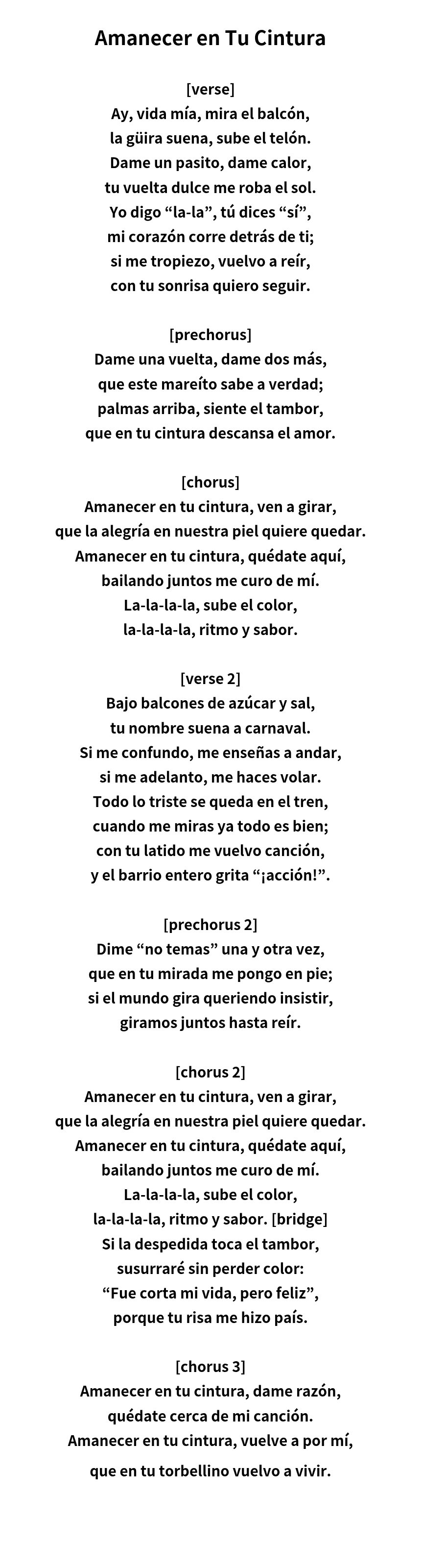 Amanecer en Tu Cintura

[verse]
Ay, vida mía, mira el balcón,
la güira suena, sube el telón.
Dame un pasito, dame calor,
tu vuelta dulce me roba el sol.
Yo digo “la-la”, tú dices “sí”,
mi corazón corre detrás de ti;
si me tropiezo, vuelvo a reír,
con tu sonrisa quiero seguir.

[prechorus]
Dame una vuelta, dame dos más,
que este mareíto sabe a verdad;
palmas arriba, siente el tambor,
que en tu cintura descansa el amor.

[chorus]
Amanecer en tu cintura, ven a girar,
que la alegría en nuestra piel quiere quedar.
Amanecer en tu cintura, quédate aquí,
bailando juntos me curo de mí.
La-la-la-la, sube el color,
la-la-la-la, ritmo y sabor.

[verse 2]
Bajo balcones de azúcar y sal,
tu nombre suena a carnaval.
Si me confundo, me enseñas a andar,
si me adelanto, me haces volar.
Todo lo triste se queda en el tren,
cuando me miras ya todo es bien;
con tu latido me vuelvo canción,
y el barrio entero grita “¡acción!”.

[prechorus 2]
Dime “no temas” una y otra vez,
que en tu mirada me pongo en pie;
si el mundo gira queriendo insistir,
giramos juntos hasta reír.

[chorus 2]
Amanecer en tu cintura, ven a girar,
que la alegría en nuestra piel quiere quedar.
Amanecer en tu cintura, quédate aquí,
bailando juntos me curo de mí.
La-la-la-la, sube el color,
la-la-la-la, ritmo y sabor. [bridge]
Si la despedida toca el tambor,
susurraré sin perder color:
“Fue corta mi vida, pero feliz”,
porque tu risa me hizo país.

[chorus 3]
Amanecer en tu cintura, dame razón,
quédate cerca de mi canción.
Amanecer en tu cintura, vuelve a por mí,
que en tu torbellino vuelvo a vivir.